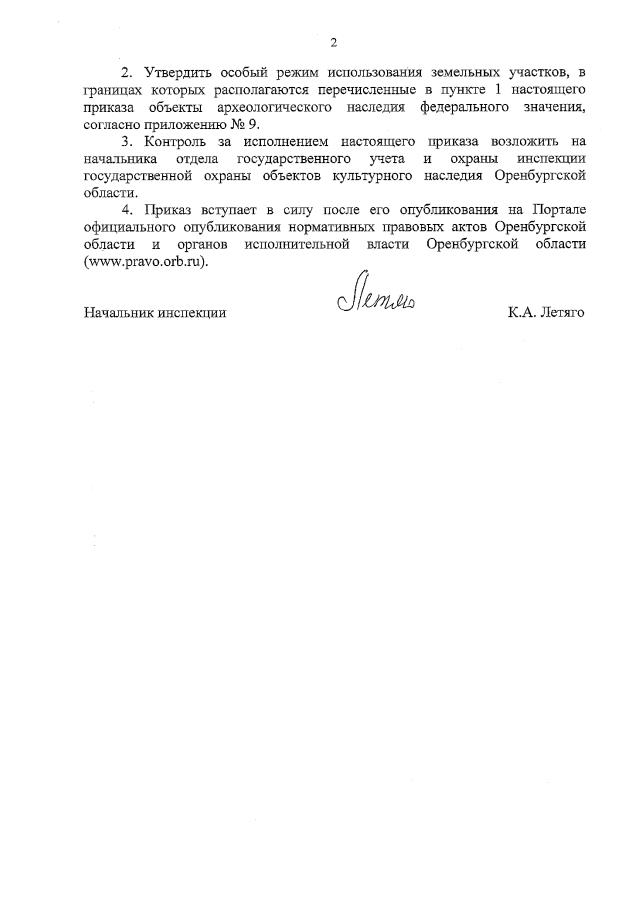 2

2. Утвердить особый режим использования земельных участков, в границах которых располагаются перечисленные в пункте 1 настоящего приказа объекты археологического наследия федерального значения, согласно приложению № 9.

3. Контроль за исполнением настоящего приказа возложить на начальника отдела государственного учета и охраны инспекции государственной охраны объектов культурного наследия Оренбургской области.

4. Приказ вступает в силу после его опубликования на Портале официального опубликования нормативных правовых актов Оренбургской области и органов исполнительной власти Оренбургской области (www.pravo.orb.ru).

Начальник инспекции Летяго К.А. Летяго